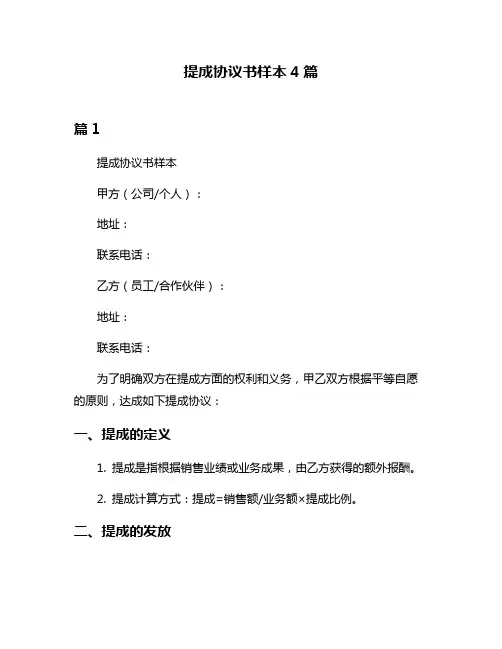 提成协议书样本 4 篇

篇 1

提成协议书样本

甲方（公司/个人）：

地址：

联系电话：

乙方（员工/合作伙伴）：

地址：

联系电话：

为了明确双方在提成方面的权利和义务，甲乙双方根据平等自愿的原则，达成如下提成协议：

一、提成的定义

1. 提成是指根据销售业绩或业务成果，由乙方获得的额外报酬。

2. 提成计算方式：提成=销售额/业务额×提成比例。

二、提成的发放